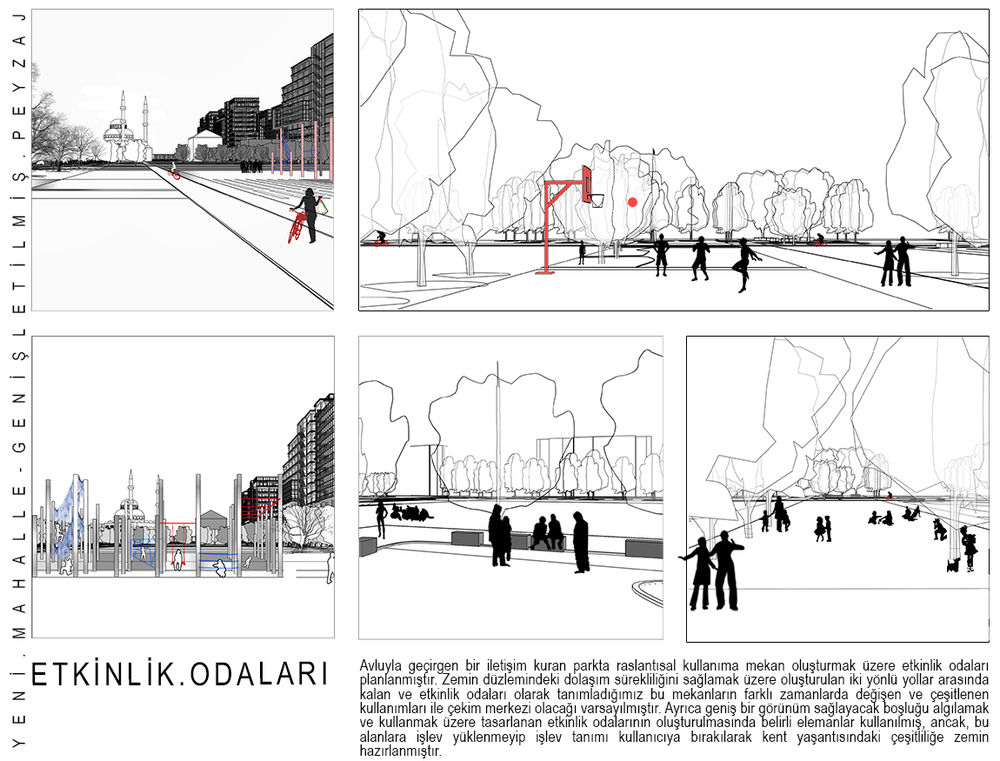 YENİ.MAHALLE-GENİŞLETİLMİŞ.PEYZAJ

ETKİNLİK.ODALARI

Avluyla geçirgen bir iletişim kuran parkta raslantısal kullanıma mekan oluşturmak üzere etkinlik odaları planlanmıştır. Zemin düzlemindeki dolaşım sürekliliğini sağlamak üzere oluşturulan iki yönlü yollar arasında kalan ve etkinlik odaları olarak tanımladığımız bu mekanların farklı zamanlarda değişen ve çeşitlenen kullanımları ile çekim merkezi olacağı varsayılmıştır. Ayrıca geniş bir görünüm sağlayacak boşluğu algılamak ve kullanmak üzere tasarlanan etkinlik odalarının oluşturulmasında belirli elemanlar kullanılmış, ancak, bu alanlara işlev yüklenmeyip işlev tanımı kullanıcıya bırakılarak kent yaşantısındaki çeşitliliğe zemin hazırlanmıştır.